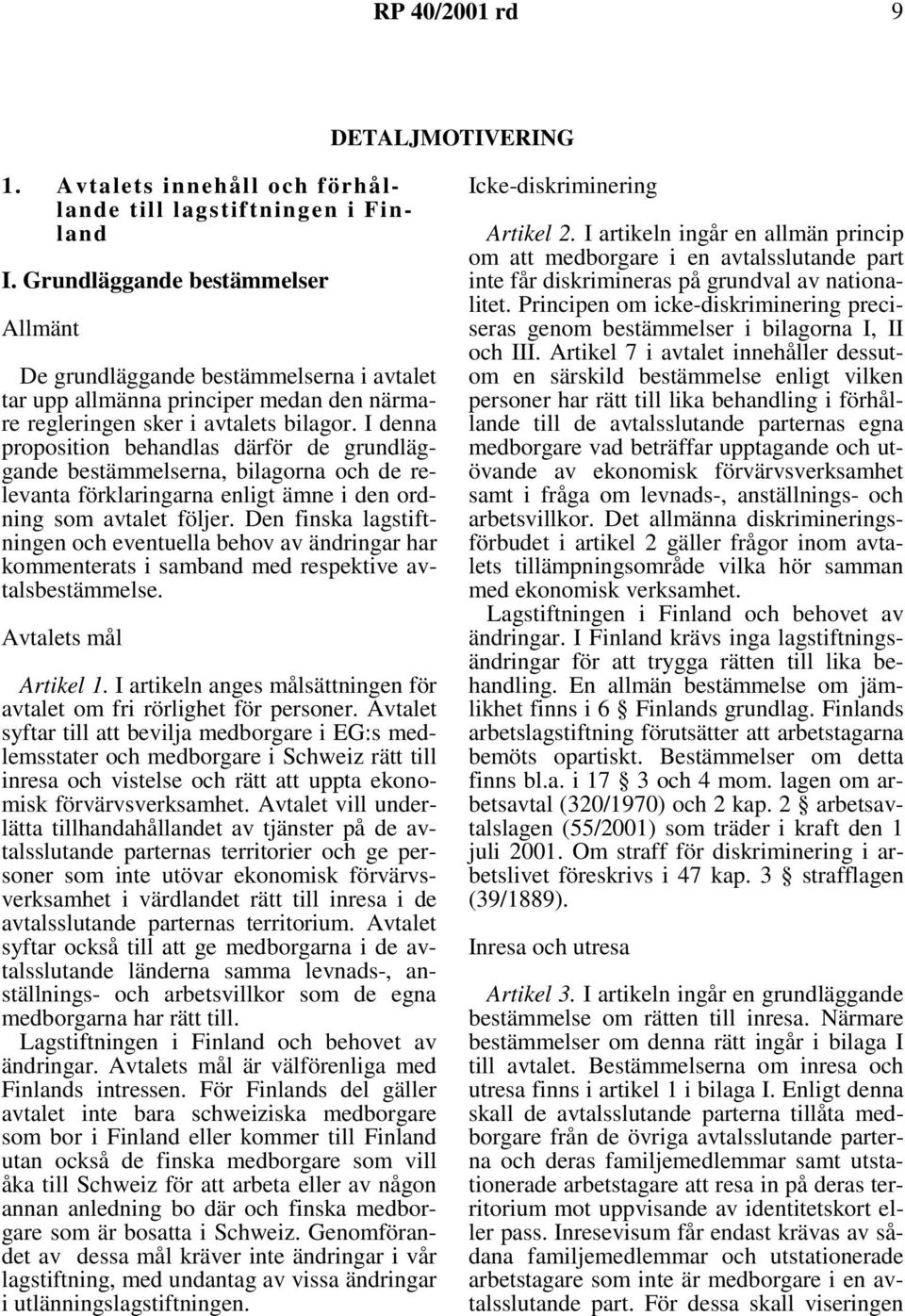 RP 40/2001 rd 9

DETALJMOTIVERING

1. Avtalets innehåll och förhållande till lagstiftningen i Finland

I. Grundläggande bestämmelser

Allmänt

De grundläggande bestämmelserna i avtalet tar upp allmänna principer medan den närmare regleringen sker i avtalets bilagor. I denna proposition behandlas därför de grundläggande bestämmelserna, bilagorna och de relevanta förklaringarna enligt ämne i den ordning som avtalet följer. Den finska lagstiftningen och eventuella behov av ändringar har kommenterats i samband med respektive avtalsbestämmelse.

Avtalets mål

Artikel 1. I artikeln anges målsättningen för avtalet om fri rörlighet för personer. Avtalet syftar till att bevilja medborgare i EG:s medlemsstater och medborgare i Schweiz rätt till inresa och vistelse och rätt att uppta ekonomisk förvärvsverksamhet. Avtalet vill underlätta tillhandahållandet av tjänster på de avtalsslutande parternas territorier och ge personer som inte utövar ekonomisk förvärvsverksamhet i värdlandet rätt till inresa i de avtalsslutande parternas territorium. Avtalet syftar också till att ge medborgarna i de avtalsslutande länderna samma levnads-, anställnings- och arbetsvillkor som de egna medborgarna har rätt till.

Lagstiftningen i Finland och behovet av ändringar. Avtalets mål är välförenliga med Finlands intressen. För Finlands del gäller avtalet inte bara schweiziska medborgare som bor i Finland eller kommer till Finland utan också de finska medborgare som vill åka till Schweiz för att arbeta eller av någon annan anledning bo där och finska medborgare som är bosatta i Schweiz. Genomförandet av dessa mål kräver inte ändringar i vår lagstiftning, med undantag av vissa ändringar i utlänningslagstiftningen.

Icke-diskriminering

Artikel 2. I artikeln ingår en allmän princip om att medborgare i en avtalsslutande part inte får diskrimineras på grundval av nationalitet. Principen om icke-diskriminering preciseras genom bestämmelser i bilagorna I, II och III. Artikel 7 i avtalet innehåller dessutom en särskild bestämmelse enligt vilken personer har rätt till lika behandling i förhållande till de avtalsslutande parternas egna medborgare vad beträffar upptagande och utövande av ekonomisk förvärvsverksamhet samt i fråga om levnads-, anställnings- och arbetsvillkor. Det allmänna diskrimineringsförbudet i artikel 2 gäller frågor inom avtalets tillämpningsområde vilka hör samman med ekonomisk verksamhet.

Lagstiftningen i Finland och behovet av ändringar. I Finland krävs inga lagstiftningsändringar för att trygga rätten till lika behandling. En allmän bestämmelse om jämlikhet finns i 6 § Finlands grundlag. Finlands arbetslagstiftning förutsätter att arbetstagarna bemöts opartiskt. Bestämmelser om detta finns bl.a. i 17 § 3 och 4 mom. lagen om arbetsavtal (320/1970) och 2 kap. 2 § arbetsavtalslagen (55/2001) som träder i kraft den 1 juli 2001. Om straff för diskriminering i arbetslivet föreskrivs i 47 kap. 3 § strafflagen (39/1889).

Inresa och utresa

Artikel 3. I artikeln ingår en grundläggande bestämmelse om rätten till inresa. Närmare bestämmelser om denna rätt ingår i bilaga I till avtalet. Bestämmelserna om inresa och utresa finns i artikel 1 i bilaga I. Enligt denna skall de avtalsslutande parterna tillåta medborgare från de övriga avtalsslutande parterna och deras familjemedlemmar samt utstationerade arbetstagare att resa in på deras territorium mot uppvisande av identitetskort eller pass. Inresevisum får endast krävas av sådana familjemedlemmar och utstationerade arbetstagare som inte är medborgare i en avtalsslutande part. För dessa skall viseringen